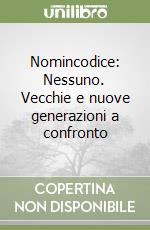 unilibro

Nomincodice: Nessuno. Vecchie e nuove generazioni a confronto

COPERTINA
NON DISPONIBILE